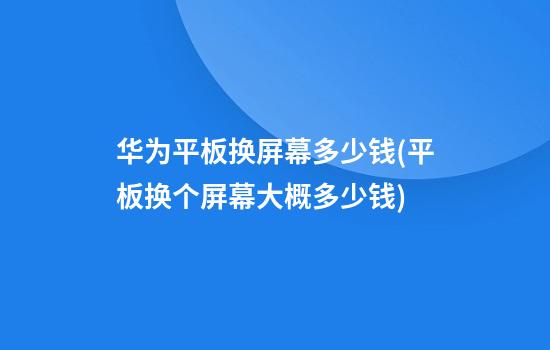 华为平板换屏幕多少钱(平板换个屏幕大概多少钱)